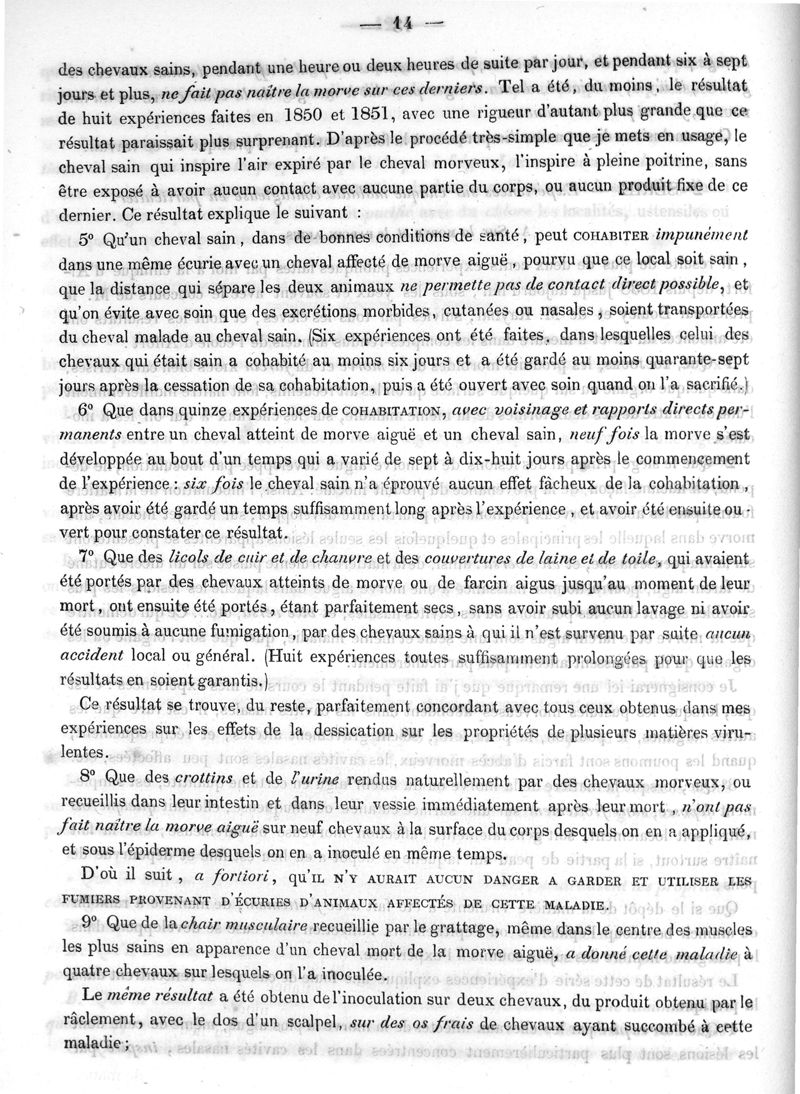 — 14 —

des chevaux sains, pendant une heure ou deux heures de suite par jour, et pendant six à sept jours et plus, ne fait pas naître la morve sur ces derniers. Tel a été, du moins, le résultat de huit expériences faites en 1850 et 1851, avec une rigueur d'autant plus grande que ce résultat paraissait plus surprenant. D'après le procédé très-simple que je mets en usage, le cheval sain qui inspire l'air expiré par le cheval morveux, l'inspire à pleine poitrine, sans être exposé à avoir aucun contact avec aucune partie du corps, ou aucun produit fixe de ce dernier. Ce résultat explique le suivant :

5° Qu'un cheval sain, dans de bonnes conditions de santé, peut COHABITER impunément dans une même écurie avec un cheval affecté de morve aiguë, pourvu que ce local soit sain, que la distance qui sépare les deux animaux ne permette pas de contact direct possible, et qu'on évite avec soin que des excrétions morbides, cutanées ou nasales, soient transportées du cheval malade au cheval sain. (Six expériences ont été faites, dans lesquelles celui des chevaux qui était sain a cohabité au moins six jours et a été gardé au moins quarante-sept jours après la cessation de sa cohabitation, puis a été ouvert avec soin quand on l'a sacrifié.)

6° Que dans quinze expériences de COHABITATION, avec voisinage et rapports directs permanents entre un cheval atteint de morve aiguë et un cheval sain, neuf fois la morve s'est développée au bout d'un temps qui a varié de sept à dix-huit jours après le commencement de l'expérience : six fois le cheval sain n'a éprouvé aucun effet fâcheux de la cohabitation, après avoir été gardé un temps suffisamment long après l'expérience, et avoir été ensuite ouvert pour constater ce résultat.

7° Que des licols de cuir et de chanvre et des couvertures de laine et de toile, qui avaient été portés par des chevaux atteints de morve ou de farcin aigus jusqu'au moment de leur mort, ont ensuite été portés, étant parfaitement secs, sans avoir subi aucun lavage ni avoir été soumis à aucune fumigation, par des chevaux sains à qui il n'est survenu par suite aucun accident local ou général. (Huit expériences toutes suffisamment prolongées pour que les résultats en soient garantis.)

Ce résultat se trouve, du reste, parfaitement concordant avec tous ceux obtenus dans mes expériences sur les effets de la dessication sur les propriétés de plusieurs matières virulentes.

8° Que des crottins et de l'urine rendus naturellement par des chevaux morveux, ou recueillis dans leur intestin et dans leur vessie immédiatement après leur mort, n'ont pas fait naître la morve aiguë sur neuf chevaux à la surface du corps desquels on en a appliqué, et sous l'épiderme desquels on en a inoculé en même temps.

D'où il suit, a fortiori, QU'IL N'Y AURAIT AUCUN DANGER A GARDER ET UTILISER LES FUMIERS PROVENANT D'ÉCURIES D'ANIMAUX AFFECTÉS DE CETTE MALADIE.

9° Que de la chair musculaire recueillie par le grattage, même dans le centre des muscles les plus sains en apparence d'un cheval mort de la morve aiguë, a donné cette maladie à quatre chevaux sur lesquels on l'a inoculée.

Le même résultat a été obtenu de l'inoculation sur deux chevaux, du produit obtenu par le râclement, avec le dos d'un scalpel, sur des os frais de chevaux ayant succombé à cette maladie ;